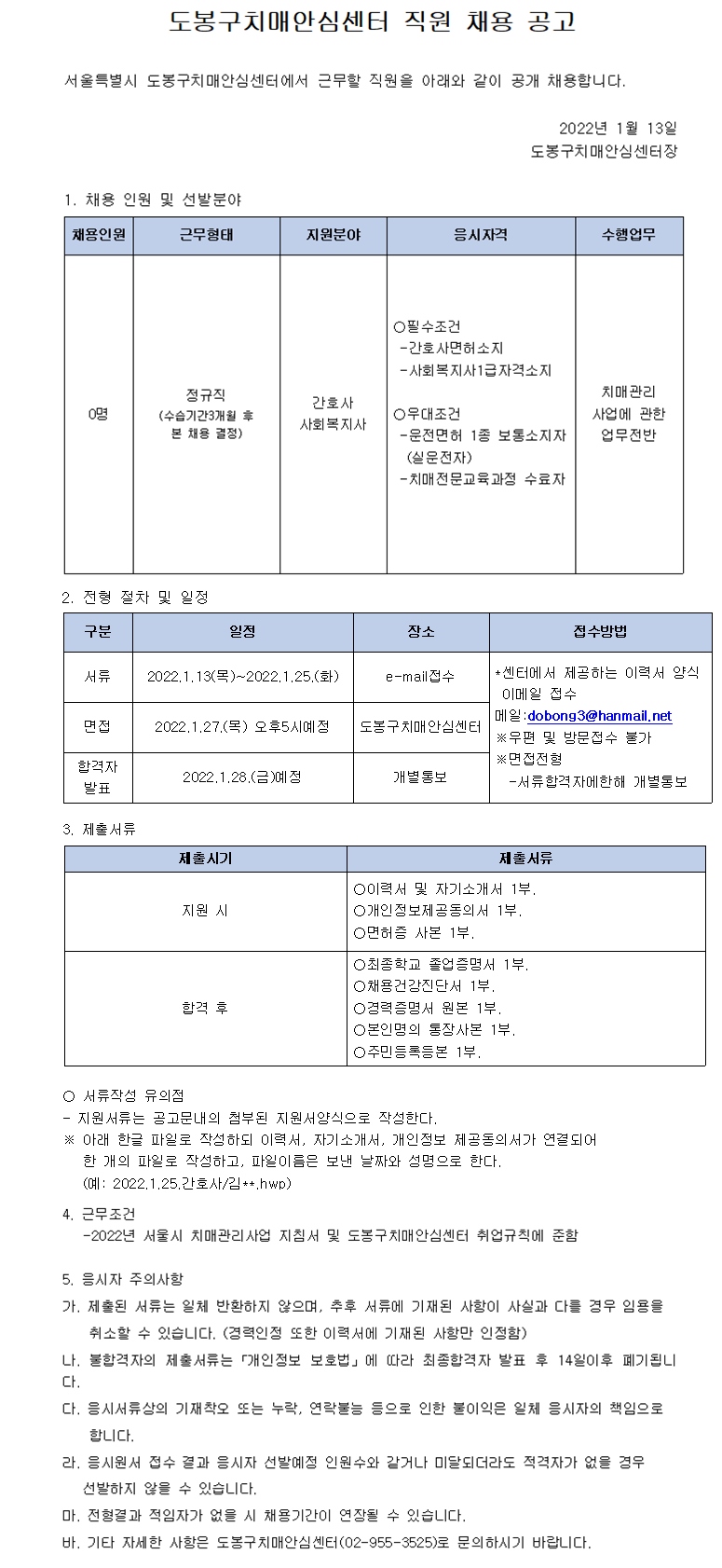 도봉구치매안심센터 직원 채용 공고

서울특별시 도봉구치매안심센터에서 근무할 직원을 아래와 같이 공개 채용합니다.

2022년 1월 13일
도봉구치매안심센터장

1. 채용 인원 및 선발분야

| 채용인원 | 근무형태 | 지원분야 | 응시자격 | 수행업무 |
|---|---|---|---|---|
| 0명 | 정규직 (수습기간3개월 후 본 채용 결정) | 간호사 사회복지사 | ○필수조건 -간호사면허소지 -사회복지사1급자격소지 ○우대조건 -운전면허 1종 보통소지자 (실운전자) -치매전문교육과정 수료자 | 치매관리 사업에 관한 업무전반 |

2. 전형 절차 및 일정

| 구분 | 일정 | 장소 | 접수방법 |
|---|---|---|---|
| 서류 | 2022.1.13(목)~2022.1.25.(화) | e-mail접수 | *센터에서 제공하는 이력서 양식 이메일 접수 메일:dobong3@hanmail.net ※우편 및 방문접수 불가 ※면접전형 -서류합격자에한해 개별통보 |
| 면접 | 2022.1.27.(목) 오후5시예정 | 도봉구치매안심센터 | |
| 합격자 발표 | 2022.1.28.(금)예정 | 개별통보 | |

3. 제출서류

| 제출시기 | 제출서류 |
|---|---|
| 지원 시 | ○이력서 및 자기소개서 1부. ○개인정보제공동의서 1부. ○면허증 사본 1부. |
| 합격 후 | ○최종학교 졸업증명서 1부. ○채용건강진단서 1부. ○경력증명서 원본 1부. ○본인명의 통장사본 1부. ○주민등록등본 1부. |

○ 서류작성 유의점
- 지원서류는 공고문내의 첨부된 지원서양식으로 작성한다.
※ 아래 한글 파일로 작성하되 이력서, 자기소개서, 개인정보 제공동의서가 연결되어 한 개의 파일로 작성하고, 파일이름은 보낸 날짜와 성명으로 한다. (예: 2022.1.25.간호사/김**.hwp)

4. 근무조건
-2022년 서울시 치매관리사업 지침서 및 도봉구치매안심센터 취업규칙에 준함

5. 응시자 주의사항
가. 제출된 서류는 일체 반환하지 않으며, 추후 서류에 기재된 사항이 사실과 다를 경우 임용을 취소할 수 있습니다. (경력인정 또한 이력서에 기재된 사항만 인정함)
나. 불합격자의 제출서류는 「개인정보 보호법」에 따라 최종합격자 발표 후 14일이후 폐기됩니다.
다. 응시서류상의 기재착오 또는 누락, 연락불능 등으로 인한 불이익은 일체 응시자의 책임으로 합니다.
라. 응시원서 접수 결과 응시자 선발예정 인원수와 같거나 미달되더라도 적격자가 없을 경우 선발하지 않을 수 있습니다.
마. 전형결과 적임자가 없을 시 채용기간이 연장될 수 있습니다.
바. 기타 자세한 사항은 도봉구치매안심센터(02-955-3525)로 문의하시기 바랍니다.